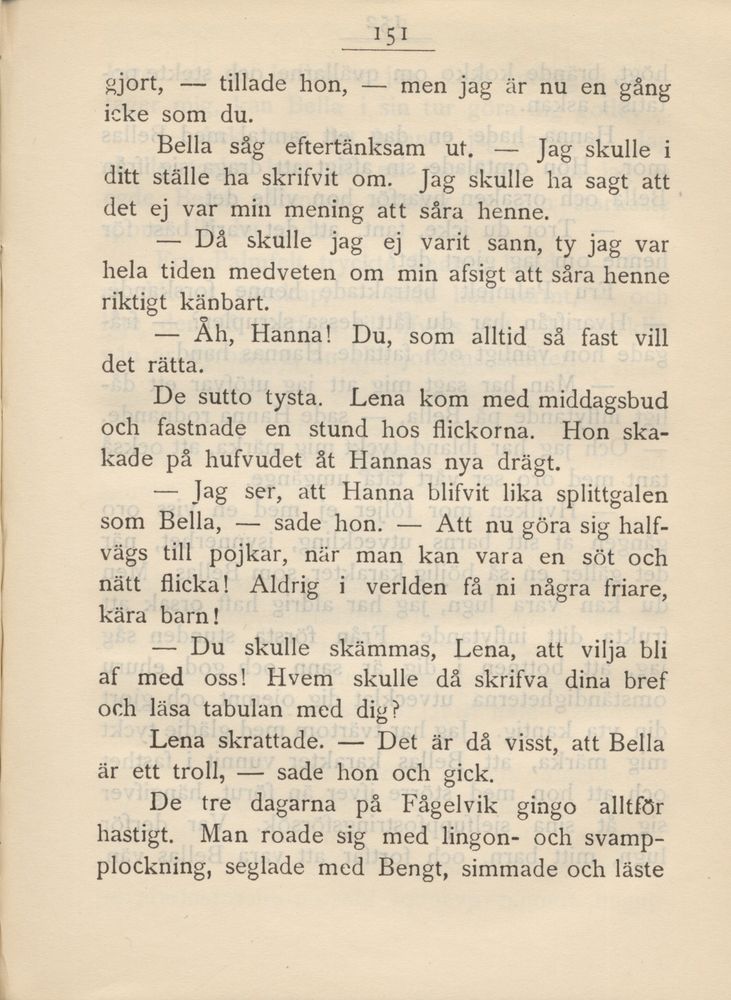 151

gjort, — tillade hon, — men jag är nu en gång icke som du.

Bella såg eftertänksam ut. — Jag skulle i ditt ställe ha skrifvit om. Jag skulle ha sagt att det ej var min mening att såra henne.

— Då skulle jag ej varit sann, ty jag var hela tiden medveten om min afsigt att såra henne riktigt känbart.

— Åh, Hanna! Du, som alltid så fast vill det rätta.

De sutto tysta. Lena kom med middagsbud och fastnade en stund hos flickorna. Hon skakade på hufvudet åt Hannas nya drägt.

— Jag ser, att Hanna blifvit lika splittgalen som Bella, — sade hon. — Att nu göra sig halfvägs till pojkar, när man kan vara en söt och nätt flicka! Aldrig i verlden få ni några friare, kära barn!

— Du skulle skämmas, Lena, att vilja bli af med oss! Hvem skulle då skrifva dina bref och läsa tabulan med dig?

Lena skrattade. — Det är då visst, att Bella är ett troll, — sade hon och gick.

De tre dagarna på Fågelvik gingo alltför hastigt. Man roade sig med lingon- och svampplockning, seglade med Bengt, simmade och läste